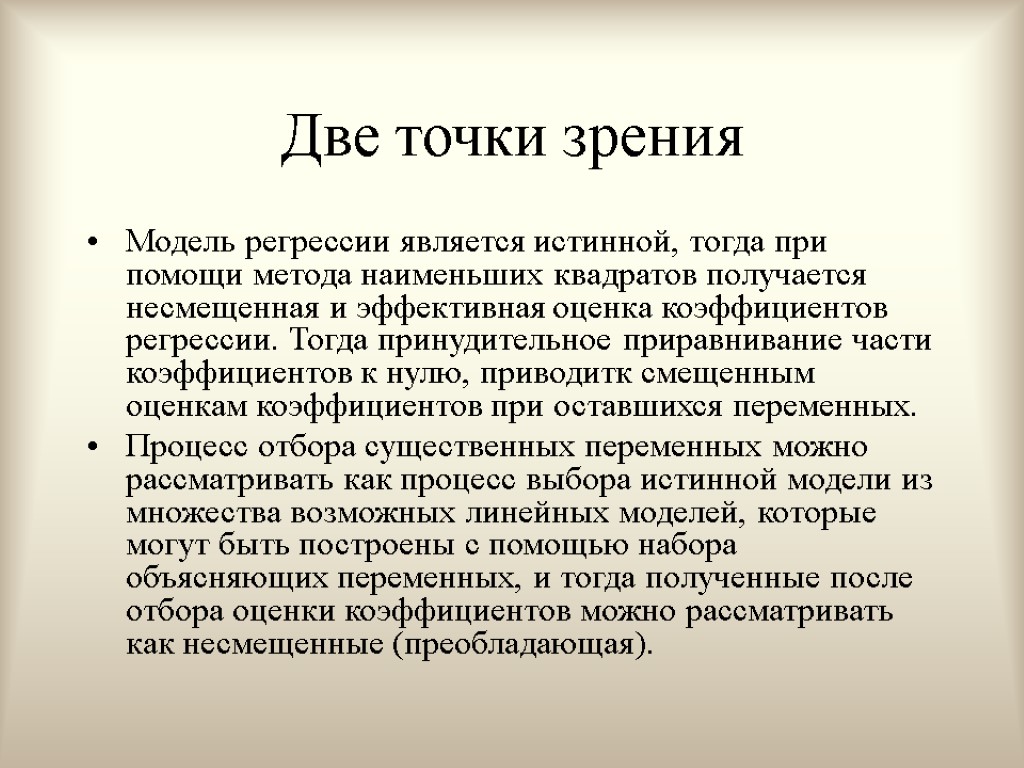 Две точки зрения

• Модель регрессии является истинной, тогда при помощи метода наименьших квадратов получается несмещенная и эффективная оценка коэффициентов регрессии. Тогда принудительное приравнивание части коэффициентов к нулю, приводитк смещенным оценкам коэффициентов при оставшихся переменных.

• Процесс отбора существенных переменных можно рассматривать как процесс выбора истинной модели из множества возможных линейных моделей, которые могут быть построены с помощью набора объясняющих переменных, и тогда полученные после отбора оценки коэффициентов можно рассматривать как несмещенные (преобладающая).